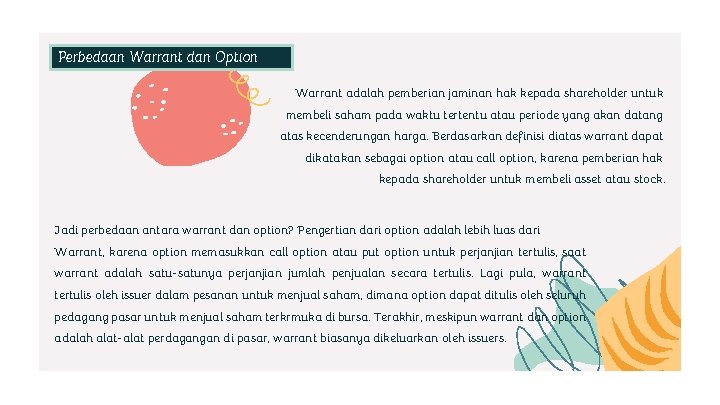 Perbedaan Warrant dan Option

Warrant adalah pemberian jaminan hak kepada shareholder untuk membeli saham pada waktu tertentu atau periode yang akan datang atas kecenderungan harga. Berdasarkan definisi diatas warrant dapat dikatakan sebagai option atau call option, karena pemberian hak kepada shareholder untuk membeli asset atau stock.

Jadi perbedaan antara warrant dan option? Pengertian dari option adalah lebih luas dari Warrant, karena option memasukkan call option atau put option untuk perjanjian tertulis, saat warrant adalah satu-satunya perjanjian jumlah penjualan secara tertulis. Lagi pula, warrant tertulis oleh issuer dalam pesanan untuk menjual saham, dimana option dapat ditulis oleh seluruh pedagang pasar untuk menjual saham terkrmuka di bursa. Terakhir, meskipun warrant dan option adalah alat-alat perdagangan di pasar, warrant biasanya dikeluarkan oleh issuers.